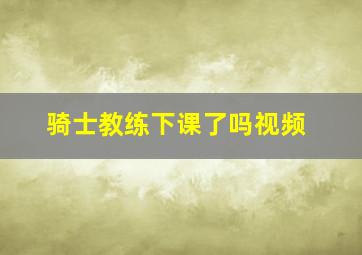 骑士教练下课了吗视频